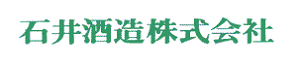 石井酒造株式会社